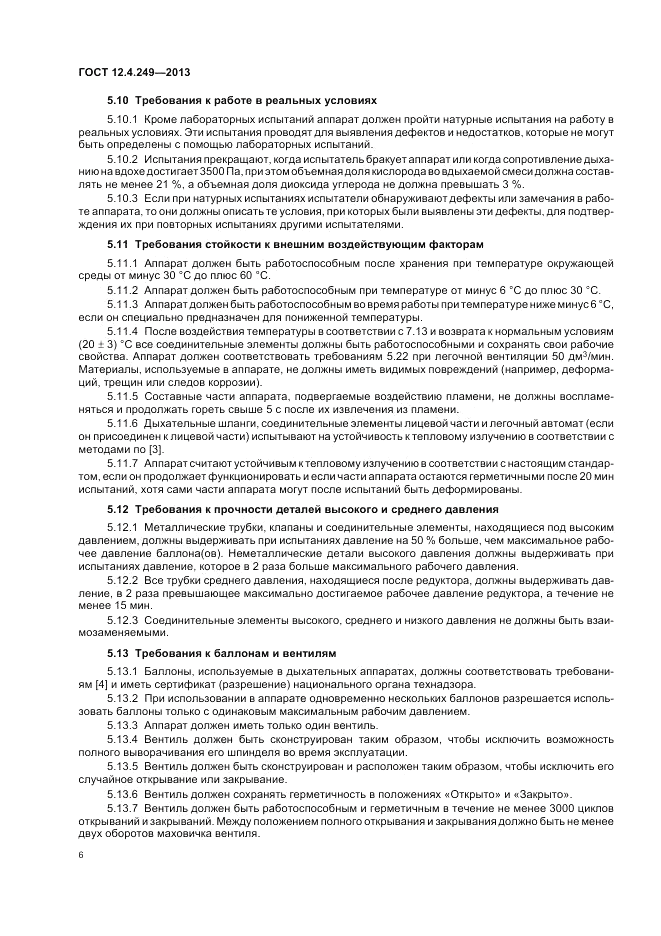 ГОСТ 12.4.249—2013

5.10 Требования к работе в реальных условиях

5.10.1 Кроме лабораторных испытаний аппарат должен пройти натурные испытания на работу в реальных условиях. Эти испытания проводят для выявления дефектов и недостатков, которые не могут быть определены с помощью лабораторных испытаний.

5.10.2 Испытания прекращают, когда испытатель бракует аппарат или когда сопротивление дыханию на вдохе достигает 3500 Па, при этом объемная доля кислорода во вдыхаемой смеси должна составлять не менее 21 %, а объемная доля диоксида углерода не должна превышать 3 %.

5.10.3 Если при натурных испытаниях испытатели обнаруживают дефекты или замечания в работе аппарата, то они должны описать те условия, при которых были выявлены эти дефекты, для подтверждения их при повторных испытаниях другими испытателями.

5.11 Требования стойкости к внешним воздействующим факторам

5.11.1 Аппарат должен быть работоспособным после хранения при температуре окружающей среды от минус 30 °С до плюс 60 °С.

5.11.2 Аппарат должен быть работоспособным при температуре от минус 6 °С до плюс 30 °С.

5.11.3 Аппарат должен быть работоспособным во время работы при температуре ниже минус 6 °С, если он специально предназначен для пониженной температуры.

5.11.4 После воздействия температуры в соответствии с 7.13 и возврата к нормальным условиям (20 ± 3) °С все соединительные элементы должны быть работоспособными и сохранять свои рабочие свойства. Аппарат должен соответствовать требованиям 5.22 при легочной вентиляции 50 дм$^3$/мин. Материалы, используемые в аппарате, не должны иметь видимых повреждений (например, деформаций, трещин или следов коррозии).

5.11.5 Составные части аппарата, подвергаемые воздействию пламени, не должны воспламеняться и продолжать гореть свыше 5 с после их извлечения из пламени.

5.11.6 Дыхательные шланги, соединительные элементы лицевой части и легочный автомат (если он присоединен к лицевой части) испытывают на устойчивость к тепловому излучению в соответствии с методами по [3].

5.11.7 Аппарат считают устойчивым к тепловому излучению в соответствии с настоящим стандартом, если он продолжает функционировать и если части аппарата остаются герметичными после 20 мин испытаний, хотя сами части аппарата могут после испытаний быть деформированы.

5.12 Требования к прочности деталей высокого и среднего давления

5.12.1 Металлические трубки, клапаны и соединительные элементы, находящиеся под высоким давлением, должны выдерживать при испытаниях давление на 50 % больше, чем максимальное рабочее давление баллона(ов). Неметаллические детали высокого давления должны выдерживать при испытаниях давление, которое в 2 раза больше максимального рабочего давления.

5.12.2 Все трубки среднего давления, находящиеся после редуктора, должны выдерживать давление, в 2 раза превышающее максимально достигаемое рабочее давление редуктора, а течение не менее 15 мин.

5.12.3 Соединительные элементы высокого, среднего и низкого давления не должны быть взаимозаменяемыми.

5.13 Требования к баллонам и вентилям

5.13.1 Баллоны, используемые в дыхательных аппаратах, должны соответствовать требованиям [4] и иметь сертификат (разрешение) национального органа технадзора.

5.13.2 При использовании в аппарате одновременно нескольких баллонов разрешается использовать баллоны только с одинаковым максимальным рабочим давлением.

5.13.3 Аппарат должен иметь только один вентиль.

5.13.4 Вентиль должен быть сконструирован таким образом, чтобы исключить возможность полного выворачивания его шпинделя во время эксплуатации.

5.13.5 Вентиль должен быть сконструирован и расположен таким образом, чтобы исключить его случайное открывание или закрывание.

5.13.6 Вентиль должен сохранять герметичность в положениях «Открыто» и «Закрыто».

5.13.7 Вентиль должен быть работоспособным и герметичным в течение не менее 3000 циклов открываний и закрываний. Между положением полного открывания и закрывания должно быть не менее двух оборотов маховичка вентиля.

6